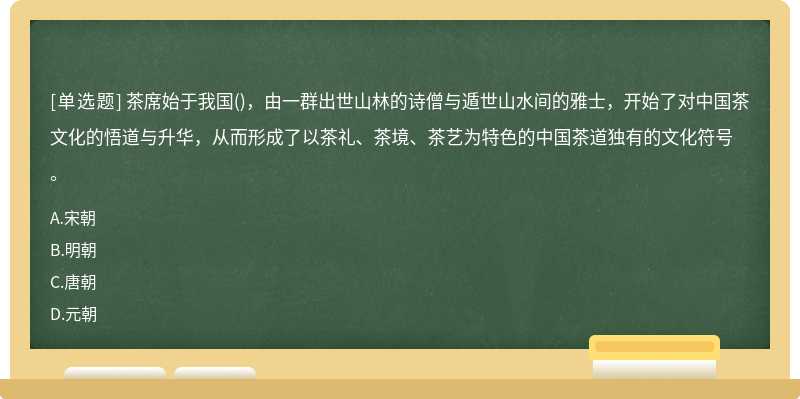 [单选题] 茶席始于我国()，由一群出世山林的诗僧与遁世山水间的雅士，开始了对中国茶文化的悟道与升华，从而形成了以茶礼、茶境、茶艺为特色的中国茶道独有的文化符号。

A.宋朝
B.明朝
C.唐朝
D.元朝